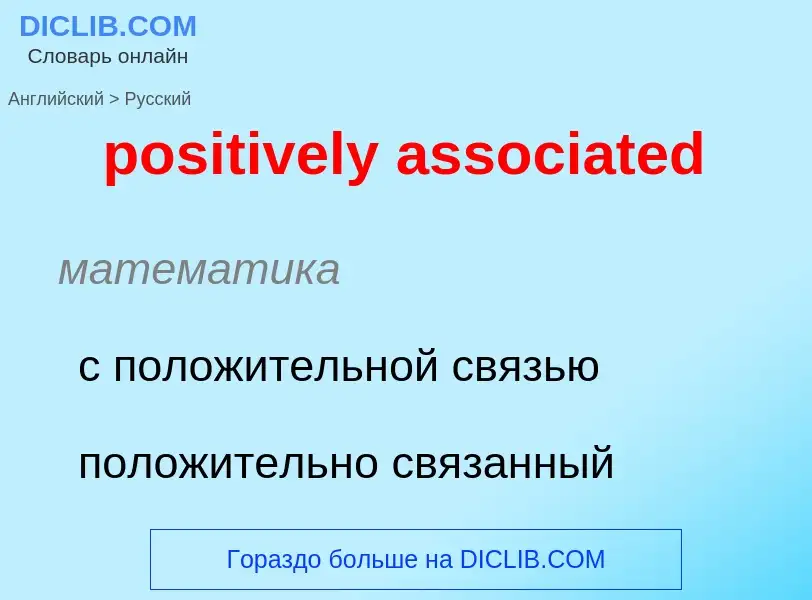 DICLIB.COM
Словарь онлайн

Английский > Русский

positively associated

математика

с положительной связью

положительно связанный

Гораздо больше на DICLIB.COM